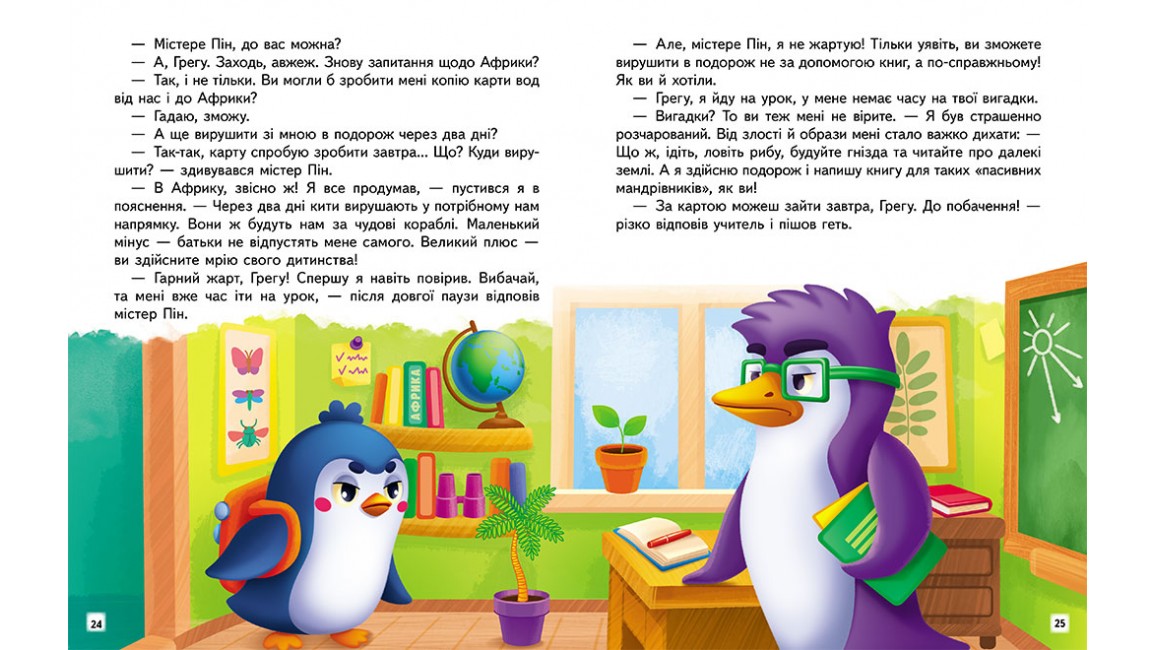 — Містере Пін, до вас можна?

— А, Грегу. Заходь, авжеж. Знову запитання щодо Африки?

— Так, і не тільки. Ви могли б зробити мені копію карти вод від нас і до Африки?

— Гадаю, зможу.

— А ще вирушити зі мною в подорож через два дні?

— Так-так, карту спробую зробити завтра... Що? Куди вирушити? — здивувався містер Пін.

— В Африку, звісно ж! Я все продумав, — пустився я в пояснення. — Через два дні кити вирушають у потрібному нам напрямку. Вони ж будуть нам за чудові кораблі. Маленький мінус — батьки не відпустять мене самого. Великий плюс — ви здійсните мрію свого дитинства!

— Гарний жарт, Грегу! Спершу я навіть повірив. Вибачай, та мені вже час іти на урок, — після довгої паузи відповів містер Пін.

— Але, містере Пін, я не жартую! Тільки уявіть, ви зможете вирушити в подорож не за допомогою книг, а по-справжньому! Як ви й хотіли.

— Грегу, я йду на урок, у мене немає часу на твої вигадки.

— Вигадки? То ви теж мені не вірите. — Я був страшенно розчарований. Від злості й образи мені стало важко дихати: — Що ж, ідіть, ловіть рибу, будуйте гнізда та читайте про далекі землі. А я здійсню подорож і напишу книгу для таких «пасивних мандрівників», як ви!

— За картою можеш зайти завтра, Грегу. До побачення! — різко відповів учитель і пішов геть.

АФРИКА

24

25